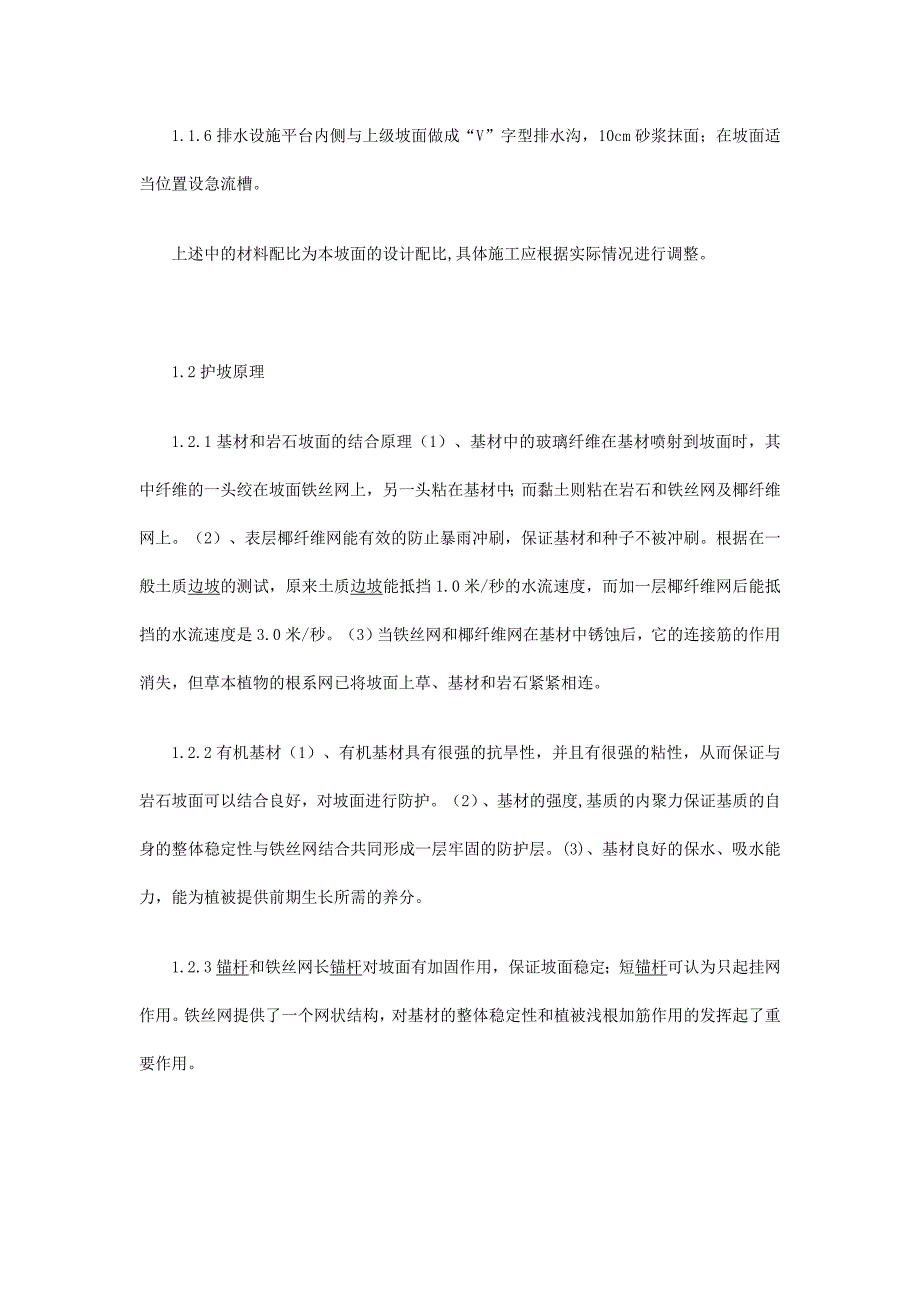 1.1.6 排水设施平台内侧与上级坡面做成“V”字型排水沟，10cm 砂浆抹面；在坡面适当位置设急流槽。

上述中的材料配比为本坡面的设计配比,具体施工应根据实际情况进行调整。

1.2 护坡原理

1.2.1 基材和岩石坡面的结合原理（1）、基材中的玻璃纤维在基材喷射到坡面时，其中纤维的一头绞在坡面铁丝网上，另一头粘在基材中；而黏土则粘在岩石和铁丝网及椰纤维网上。（2）、表层椰纤维网能有效的防止暴雨冲刷，保证基材和种子不被冲刷。根据在一般土质边坡的测试，原来土质边坡能抵挡 1.0 米/秒的水流速度，而加一层椰纤维网后能抵挡的水流速度是 3.0 米/秒。（3）当铁丝网和椰纤维网在基材中锈蚀后，它的连接筋的作用消失，但草本植物的根系网已将坡面上草、基材和岩石紧紧相连。

1.2.2 有机基材（1）、有机基材具有很强的抗旱性，并且有很强的粘性，从而保证与岩石坡面可以结合良好，对坡面进行防护。（2）、基材的强度,基质的内聚力保证基质的自身的整体稳定性与铁丝网结合共同形成一层牢固的防护层。(3)、基材良好的保水、吸水能力，能为植被提供前期生长所需的养分。

1.2.3 锚杆和铁丝网长锚杆对坡面有加固作用，保证坡面稳定；短锚杆可认为只起挂网作用。铁丝网提供了一个网状结构，对基材的整体稳定性和植被浅根加筋作用的发挥起了重要作用。